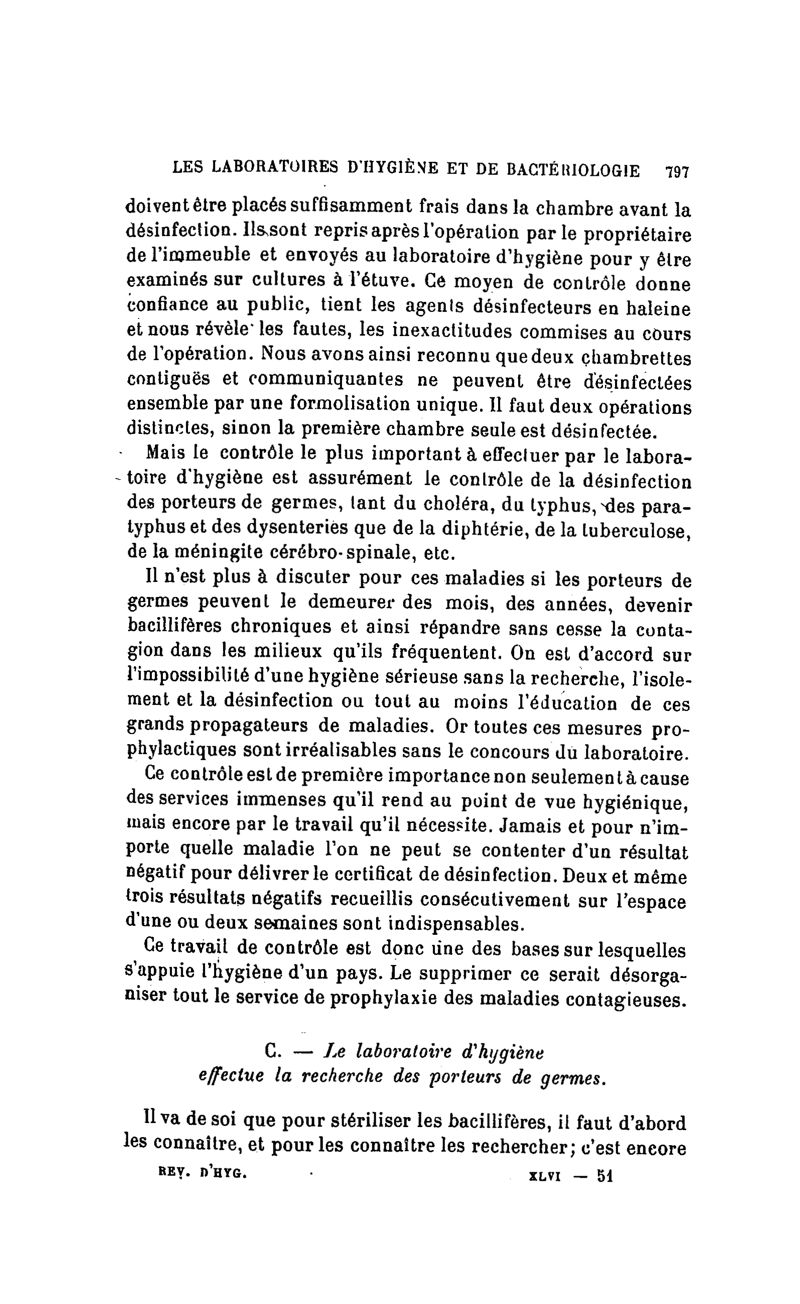 LES LABORATOIRES D'HYGIÈNE ET DE BACTÉRIOLOGIE 797

doivent être placés suffisamment frais dans la chambre avant la désinfection. Ils sont repris après l'opération par le propriétaire de l'immeuble et envoyés au laboratoire d'hygiène pour y être examinés sur cultures à l'étuve. Ce moyen de contrôle donne confiance au public, tient les agents désinfecteurs en haleine et nous révèle les fautes, les inexactitudes commises au cours de l'opération. Nous avons ainsi reconnu que deux chambrettes contiguës et communiquantes ne peuvent être désinfectées ensemble par une formolisation unique. Il faut deux opérations distinctes, sinon la première chambre seule est désinfectée.

Mais le contrôle le plus important à effectuer par le laboratoire d'hygiène est assurément le contrôle de la désinfection des porteurs de germes, tant du choléra, du typhus, des paratyphus et des dysenteries que de la diphtérie, de la tuberculose, de la méningite cérébro-spinale, etc.

Il n'est plus à discuter pour ces maladies si les porteurs de germes peuvent le demeurer des mois, des années, devenir bacillifères chroniques et ainsi répandre sans cesse la contagion dans les milieux qu'ils fréquentent. On est d'accord sur l'impossibilité d'une hygiène sérieuse sans la recherche, l'isolement et la désinfection ou tout au moins l'éducation de ces grands propagateurs de maladies. Or toutes ces mesures prophylactiques sont irréalisables sans le concours du laboratoire.

Ce contrôle est de première importance non seulement à cause des services immenses qu'il rend au point de vue hygiénique, mais encore par le travail qu'il nécessite. Jamais et pour n'importe quelle maladie l'on ne peut se contenter d'un résultat négatif pour délivrer le certificat de désinfection. Deux et même trois résultats négatifs recueillis consécutivement sur l'espace d'une ou deux semaines sont indispensables.

Ce travail de contrôle est donc une des bases sur lesquelles s'appuie l'hygiène d'un pays. Le supprimer ce serait désorganiser tout le service de prophylaxie des maladies contagieuses.

C. — Le laboratoire d'hygiène effectue la recherche des porteurs de germes.

Il va de soi que pour stériliser les bacillifères, il faut d'abord les connaître, et pour les connaître les rechercher; c'est encore

REV. D'HYG. XLVI — 51